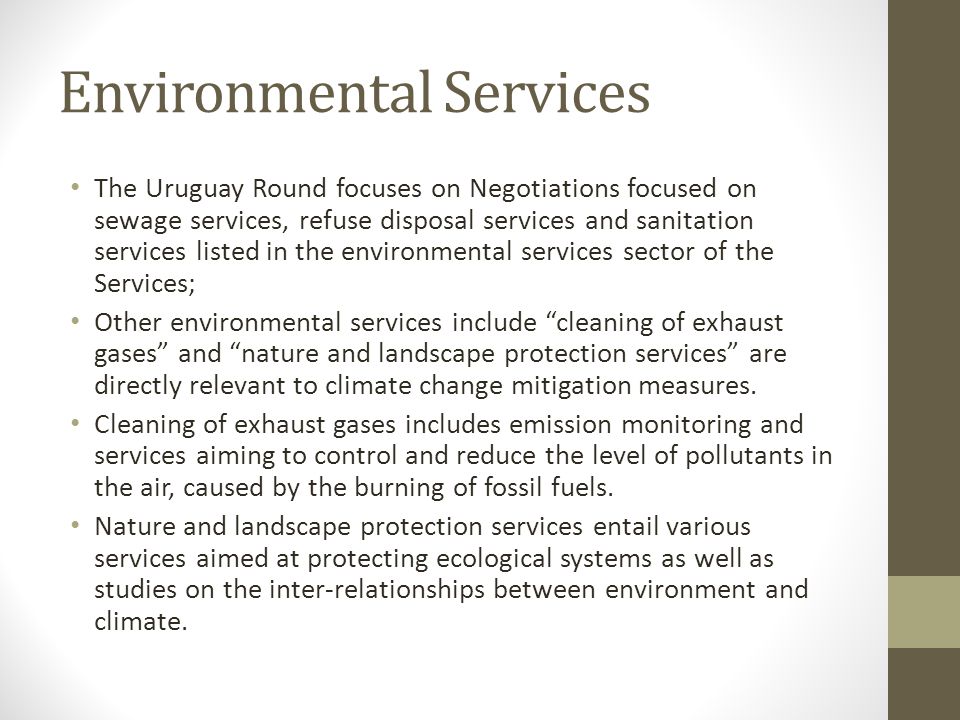 Environmental Services

• The Uruguay Round focuses on Negotiations focused on sewage services, refuse disposal services and sanitation services listed in the environmental services sector of the Services;
• Other environmental services include “cleaning of exhaust gases” and “nature and landscape protection services” are directly relevant to climate change mitigation measures.
• Cleaning of exhaust gases includes emission monitoring and services aiming to control and reduce the level of pollutants in the air, caused by the burning of fossil fuels.
• Nature and landscape protection services entail various services aimed at protecting ecological systems as well as studies on the inter-relationships between environment and climate.